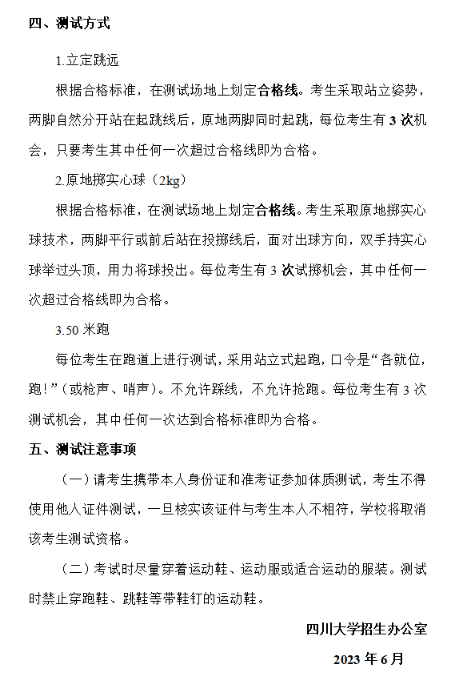 四、测试方式

1.立定跳远

根据合格标准，在测试场地上划定合格线。考生采取站立姿势，两脚自然分开站在起跳线后，原地两脚同时起跳，每位考生有 3 次机会，只要考生其中任何一次超过合格线即为合格。

2.原地掷实心球（2kg）

根据合格标准，在测试场地上划定合格线。考生采取原地掷实心球技术，两脚平行或前后站在投掷线后，面对出球方向，双手持实心球举过头顶，用力将球投出。每位考生有 3 次试掷机会，其中任何一次超过合格线即为合格。

3.50 米跑

每位考生在跑道上进行测试，采用站立式起跑，口令是“各就位，跑！”（或枪声、哨声）。不允许踩线，不允许抢跑。每位考生有 3 次测试机会，其中任何一次达到合格标准即为合格。

五、测试注意事项

（一）请考生携带本人身份证和准考证参加体质测试，考生不得使用他人证件测试，一旦核实该证件与考生本人不相符，学校将取消该考生测试资格。

（二）考试时尽量穿着运动鞋、运动服或适合运动的服装。测试时禁止穿跑鞋、跳鞋等带鞋钉的运动鞋。

四川大学招生办公室

2023 年 6 月